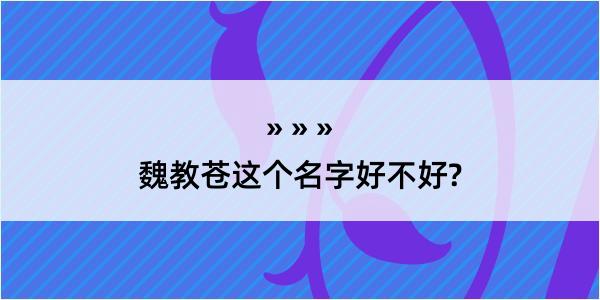 » » »

魏教苍这个名字好不好?